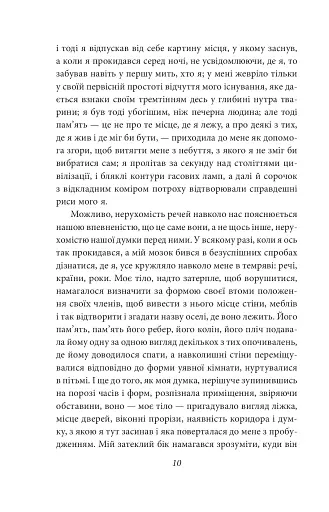 і тоді я відпускав від себе картину місця, у якому заснув, а коли я прокидався серед ночі, не усвідомлюючи, де я, то забував навіть у першу мить, хто я; у мені жевріло тільки у своїй первісній простоті відчуття мого існування, яке дається взнаки своїм тремтінням десь у глибині нутра тварини; я був тоді убогішим, ніж печерна людина; але тоді пам'ять — це не про те місце, де я лежу, а про деякі з тих, де я жив і де міг би бути, — приходила до мене як допомога згори, щоб витягти мене з небуття, з якого я не зміг би вибратися сам; я пролітав за секунду над століттями цивілізації, і бляклі контури гасових ламп, а далі й сорочок з відкладним коміром потроху відтворювали справдешні риси мого я.

Можливо, нерухомість речей навколо нас пояснюється нашою впевненістю, що це саме вони, а не щось інше, нерухомістю нашої думки перед ними. У всякому разі, коли я ось так прокидався, а мій мозок бився в безуспішних спробах дізнатися, де я, усе кружляло навколо мене в темряві: речі, країни, роки. Моє тіло, надто затерпле, щоб ворушитися, намагалося визначити за формою своєї втоми положення своїх членів, щоб вивести з нього місце стіни, меблів і так відтворити і згадати назву оселі, де воно лежить. Його пам'ять, пам'ять його ребер, його колін, його пліч подавала йому одну за одною вигляд декількох з тих опочивалень, де йому доводилося спати, а навколишні стіни переміщувалися відповідно до форми уявної кімнати, нуртувалися в пітьмі. І ще до того, як моя думка, нерішуче зупинившись на порозі часів і форм, розпізнала приміщення, звіряючи обставини, воно — моє тіло — пригадувало вигляд ліжка, місце дверей, віконні прорізи, наявність коридора і думку, з якою я тут засинав і яка поверталася до мене з пробудженням. Мій затеклий бік намагався зрозуміти, куди він

10